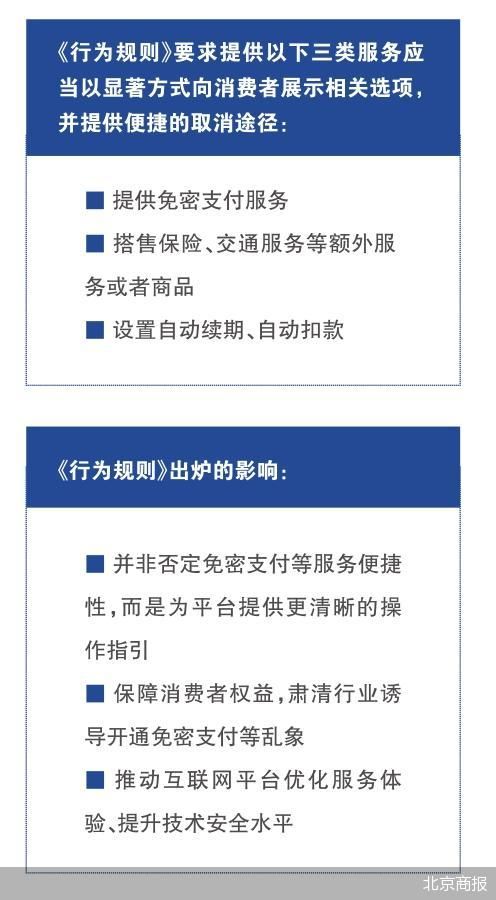 《行为规则》要求提供以下三类服务应当以显著方式向消费者展示相关选项，并提供便捷的取消途径：

■ 提供免密支付服务

■ 搭售保险、交通服务等额外服务或者商品

■ 设置自动续期、自动扣款

《行为规则》出炉的影响：

■ 并非否定免密支付等服务便捷性，而是为平台提供更清晰的操作指引

■ 保障消费者权益，肃清行业诱导开通免密支付等乱象

■ 推动互联网平台优化服务体验、提升技术安全水平

北京商报